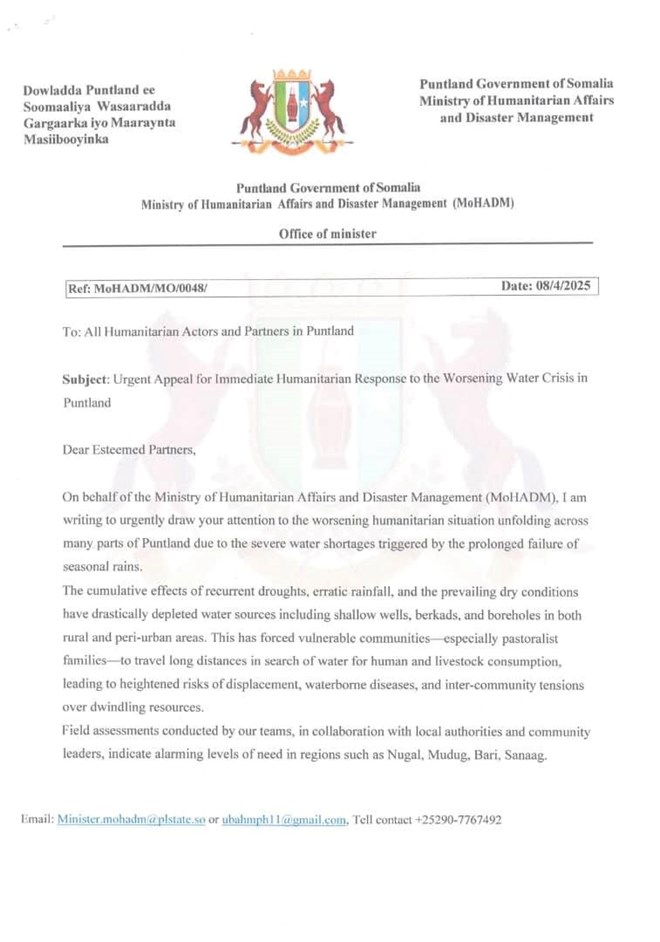 Dowladda Puntland ee Soomaaliya Wasaaradda Gargaarka iyo Maaraynta Masiibooyinka

Puntland Government of Somalia Ministry of Humanitarian Affairs and Disaster Management

Puntland Government of Somalia
Ministry of Humanitarian Affairs and Disaster Management (MoHADM)

Office of minister

Ref: MoHADM/MO/0048/

Date: 08/4/2025

To: All Humanitarian Actors and Partners in Puntland

Subject: Urgent Appeal for Immediate Humanitarian Response to the Worsening Water Crisis in Puntland

Dear Esteemed Partners,

On behalf of the Ministry of Humanitarian Affairs and Disaster Management (MoHADM), I am writing to urgently draw your attention to the worsening humanitarian situation unfolding across many parts of Puntland due to the severe water shortages triggered by the prolonged failure of seasonal rains.
The cumulative effects of recurrent droughts, erratic rainfall, and the prevailing dry conditions have drastically depleted water sources including shallow wells, berkads, and boreholes in both rural and peri-urban areas. This has forced vulnerable communities—especially pastoralist families—to travel long distances in search of water for human and livestock consumption, leading to heightened risks of displacement, waterborne diseases, and inter-community tensions over dwindling resources.
Field assessments conducted by our teams, in collaboration with local authorities and community leaders, indicate alarming levels of need in regions such as Nugal, Mudug, Bari, Sanaag.

Email: Minister.mohadm@plstate.so or ubahmph11@gmail.com, Tell contact +25290-7767492